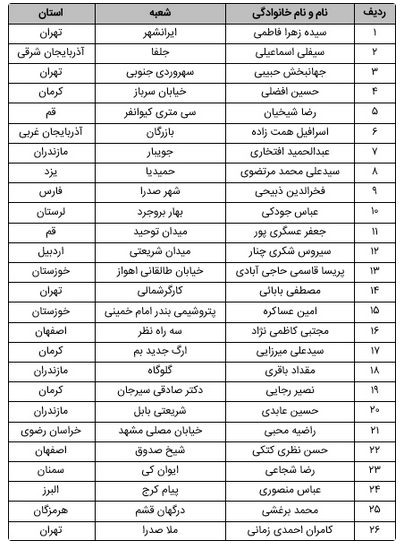 | ردیف | نام و نام خانوادگی | شعبه | استان |
|---|---|---|---|
| ۱ | سیده زهرا فاطمی | ایرانشهر | تهران |
| ۲ | سیفلی اسماعیلی | جلفا | آذربایجان شرقی |
| ۳ | جهانبخش حبیبی | سهروردی جنوبی | تهران |
| ۴ | حسین افضلی | خیابان سرباز | کرمان |
| ۵ | رضا شیخیان | سی متری کیوانفر | قم |
| ۶ | اسرافیل همت زاده | بازرگان | آذربایجان غربی |
| ۷ | عبدالحمید افتخاری | جویبار | مازندران |
| ۸ | سیدعلی محمد مرتضوی | حمیدیا | یزد |
| ۹ | فخرالدین ذبیحی | شهر صدرا | فارس |
| ۱۰ | عباس جودکی | بهار بروجرد | لرستان |
| ۱۱ | جعفر عسگری پور | میدان توحید | قم |
| ۱۲ | سیروس شکری چنار | میدان شریعتی | اردبیل |
| ۱۳ | پریسا قاسمی حاجی آبادی | خیابان طالقانی اهواز | خوزستان |
| ۱۴ | مصطفی بابائی | کارگرشمالی | تهران |
| ۱۵ | امین عساکره | پتروشیمی بندر امام خمینی | خوزستان |
| ۱۶ | مجتبی کاظمی نژاد | سه راه نظر | اصفهان |
| ۱۷ | سیدعلی میرزایی | ارگ جدید بم | کرمان |
| ۱۸ | مقداد باقری | گلوگاه | مازندران |
| ۱۹ | نصیر رجایی | دکتر صادقی سیرجان | کرمان |
| ۲۰ | حسین عابدی | شریعتی بابل | مازندران |
| ۲۱ | راضیه محبی | خیابان مصلی مشهد | خراسان رضوی |
| ۲۲ | حسن نظری کتکی | شیخ صدوق | اصفهان |
| ۲۳ | رضا شجاعی | ایوان کی | سمنان |
| ۲۴ | عباس منصوری | پیام کرج | البرز |
| ۲۵ | محمد برغشی | درگهان قشم | هرمزگان |
| ۲۶ | کامران احمدی زمانی | ملا صدرا | تهران |